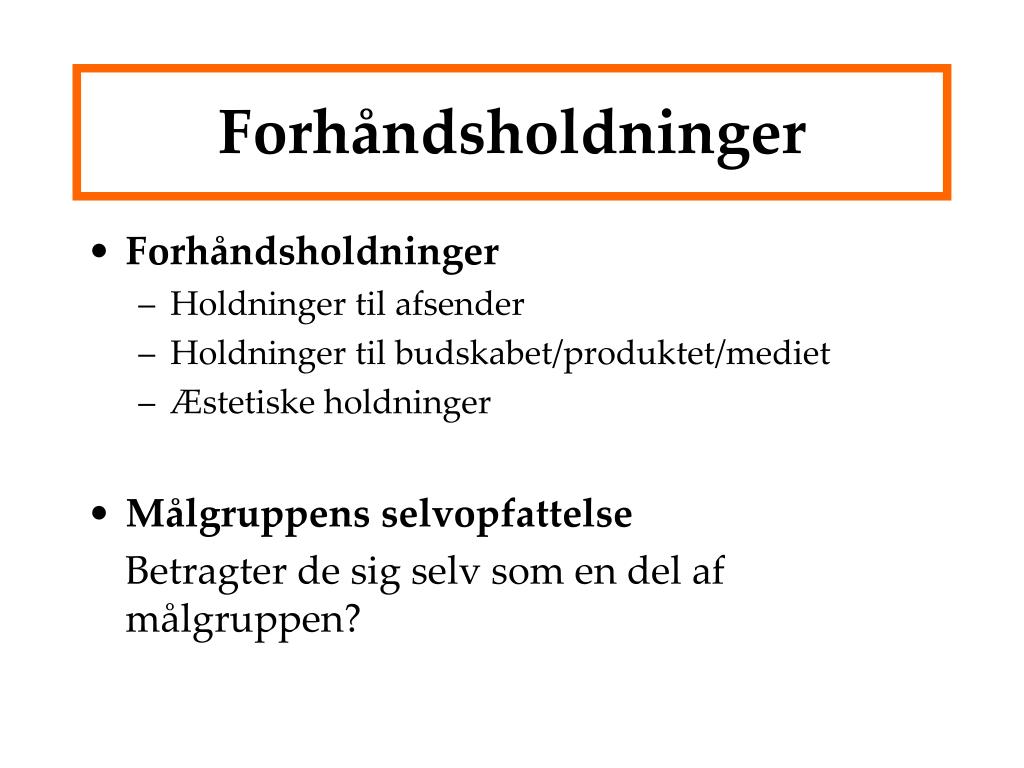 Forhåndsholdninger

• Forhåndsholdninger
– Holdninger til afsender
– Holdninger til budskabet/produktet/mediet
– Æstetiske holdninger

• Målgruppens selvopfattelse
Betragter de sig selv som en del af målgruppen?